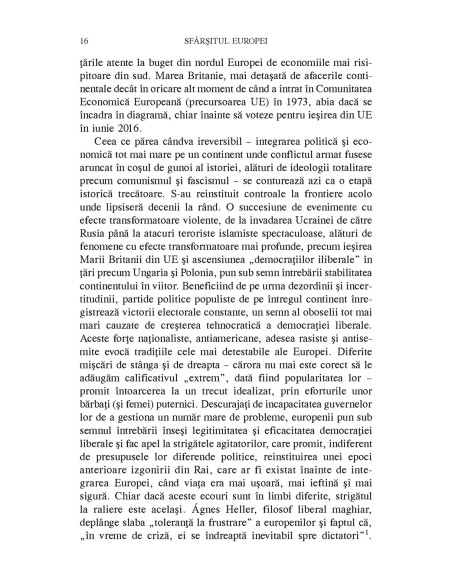 16 SFÂRŞITUL EUROPEI

ţările atente la buget din nordul Europei de economiile mai risipitoare din sud. Marea Britanie, mai detaşată de afacerile continentale decât în oricare alt moment de când a intrat în Comunitatea Economică Europeană (precursoarea UE) în 1973, abia dacă se încadra în diagramă, chiar înainte să voteze pentru ieşirea din UE în iunie 2016.

Ceea ce părea cândva ireversibil – integrarea politică şi economică tot mai mare pe un continent unde conflictul armat fusese aruncat în coşul de gunoi al istoriei, alături de ideologii totalitare precum comunismul şi fascismul – se conturează azi ca o etapă istorică trecătoare. S-au reinstituit controale la frontiere acolo unde lipsiseră decenii la rând. O succesiune de evenimente cu efecte transformatoare violente, de la invadarea Ucrainei de către Rusia până la atacuri teroriste islamiste spectaculoase, alături de fenomene cu efecte transformatoare mai profunde, precum ieşirea Marii Britanii din UE şi ascensiunea „democraţiilor iliberale" în ţări precum Ungaria şi Polonia, pun sub semn întrebării stabilitatea continentului în viitor. Beneficiind de pe urma dezordinii şi incertitudinii, partide politice populiste de pe întregul continent înregistrează victorii electorale constante, un semn al oboselii tot mai mari cauzate de creşterea tehnocratică a democraţiei liberale. Aceste forţe naţionaliste, antiamericane, adesea rasiste şi antisemite evocă tradiţiile cele mai detestabile ale Europei. Diferite mişcări de stânga şi de dreapta – cărora nu mai este corect să le adăugăm calificativul „extrem", dată fiind popularitatea lor – promit întoarcerea la un trecut idealizat, prin eforturile unor bărbaţi (şi femei) puternici. Descurajaţi de incapacitatea guvernelor lor de a gestiona un număr mare de probleme, europenii pun sub semnul întrebării înseşi legitimitatea şi eficacitatea democraţiei liberale şi fac apel la strigătele agitatorilor, care promit, indiferent de presupusele lor diferende politice, reinstituirea unei epoci anterioare izgonirii din Rai, care ar fi existat înainte de integrarea Europei, când viaţa era mai uşoară, mai ieftină şi mai sigură. Chiar dacă aceste ecouri sunt în limbi diferite, strigătul la raliere este acelaşi. Ágnes Heller, filosof liberal maghiar, deplânge slaba „toleranţă la frustrare" a europenilor şi faptul că, „în vreme de criză, ei se îndreaptă inevitabil spre dictatori"$^1$.